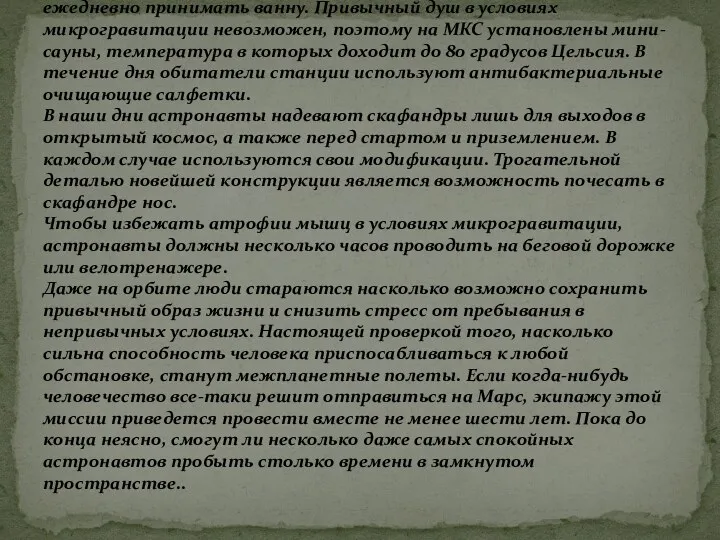 ежедневно принимать ванну. Привычный душ в условиях микрогравитации невозможен, поэтому на МКС установлены мини-сауны, температура в которых доходит до 80 градусов Цельсия. В течение дня обитатели станции используют антибактериальные очищающие салфетки.
В наши дни астронавты надевают скафандры лишь для выходов в открытый космос, а также перед стартом и приземлением. В каждом случае используются свои модификации. Трогательной деталью новейшей конструкции является возможность почесать в скафандре нос.
Чтобы избежать атрофии мышц в условиях микрогравитации, астронавты должны несколько часов проводить на беговой дорожке или велотренажере.
Даже на орбите люди стараются насколько возможно сохранить привычный образ жизни и снизить стресс от пребывания в непривычных условиях. Настоящей проверкой того, насколько сильна способность человека приспосабливаться к любой обстановке, станут межпланетные полеты. Если когда-нибудь человечество все-таки решит отправиться на Марс, экипажу этой миссии приведется провести вместе не менее шести лет. Пока до конца неясно, смогут ли несколько даже самых спокойных астронавтов пробыть столько времени в замкнутом пространстве..